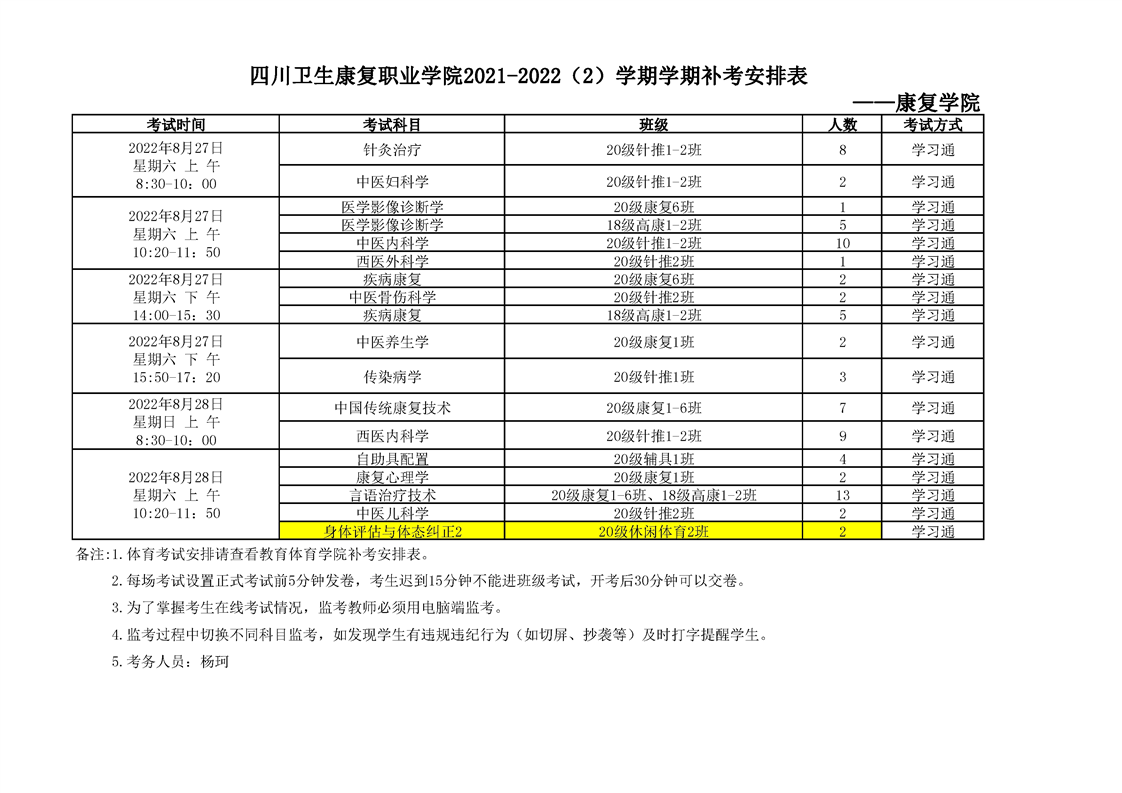 四川卫生康复职业学院2021-2022（2）学期学期补考安排表

——康复学院

| 考试时间 | 考试科目 | 班级 | 人数 | 考试方式 |
|---|---|---|---|---|
| 2022年8月27日 星期六 上 午 8:30-10：00 | 针灸治疗 | 20级针推1-2班 | 8 | 学习通 |
| | 中医妇科学 | 20级针推1-2班 | 2 | 学习通 |
| 2022年8月27日 星期六 上 午 10:20-11：50 | 医学影像诊断学 | 20级康复6班 | 1 | 学习通 |
| | 医学影像诊断学 | 18级高康1-2班 | 5 | 学习通 |
| | 中医内科学 | 20级针推1-2班 | 10 | 学习通 |
| | 西医外科学 | 20级针推2班 | 1 | 学习通 |
| 2022年8月27日 星期六 下 午 14:00-15：30 | 疾病康复 | 20级康复6班 | 2 | 学习通 |
| | 中医骨伤科学 | 20级针推2班 | 2 | 学习通 |
| | 疾病康复 | 18级高康1-2班 | 5 | 学习通 |
| 2022年8月27日 星期六 下 午 15:50-17：20 | 中医养生学 | 20级康复1班 | 2 | 学习通 |
| | 传染病学 | 20级针推1班 | 3 | 学习通 |
| 2022年8月28日 星期日 上 午 8:30-10：00 | 中国传统康复技术 | 20级康复1-6班 | 7 | 学习通 |
| | 西医内科学 | 20级针推1-2班 | 9 | 学习通 |
| 2022年8月28日 星期六 上 午 10:20-11：50 | 自助具配置 | 20级辅具1班 | 4 | 学习通 |
| | 康复心理学 | 20级康复1班 | 2 | 学习通 |
| | 言语治疗技术 | 20级康复1-6班、18级高康1-2班 | 13 | 学习通 |
| | 中医儿科学 | 20级针推2班 | 2 | 学习通 |
| | 身体评估与体态纠正2 | 20级休闲体育2班 | 2 | 学习通 |

备注:1.体育考试安排请查看教育体育学院补考安排表。

2.每场考试设置正式考试前5分钟发卷，考生迟到15分钟不能进班级考试，开考后30分钟可以交卷。

3.为了掌握考生在线考试情况，监考教师必须用电脑端监考。

4.监考过程中切换不同科目监考，如发现学生有违规违纪行为（如切屏、抄袭等）及时打字提醒学生。

5.考务人员：杨珂